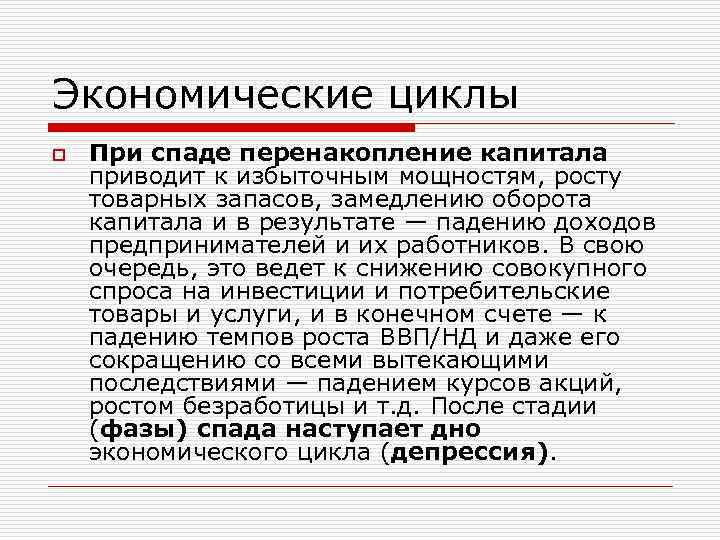 Экономические циклы

При спаде перенакопление капитала приводит к избыточным мощностям, росту товарных запасов, замедлению оборота капитала и в результате — падению доходов предпринимателей и их работников. В свою очередь, это ведет к снижению совокупного спроса на инвестиции и потребительские товары и услуги, и в конечном счете — к падению темпов роста ВВП/НД и даже его сокращению со всеми вытекающими последствиями — падением курсов акций, ростом безработицы и т.д. После стадии (фазы) спада наступает дно экономического цикла (депрессия).